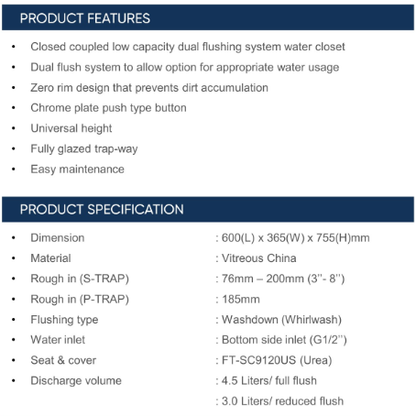 PRODUCT FEATURES

• Closed coupled low capacity dual flushing system water closet
• Dual flush system to allow option for appropriate water usage
• Zero rim design that prevents dirt accumulation
• Chrome plate push type button
• Universal height
• Fully glazed trap-way
• Easy maintenance

PRODUCT SPECIFICATION

• Dimension : 600(L) x 365(W) x 755(H)mm
• Material : Vitreous China
• Rough in (S-TRAP) : 76mm – 200mm (3''- 8'')
• Rough in (P-TRAP) : 185mm
• Flushing type : Washdown (Whirlwash)
• Water inlet : Bottom side inlet (G1/2'')
• Seat & cover : FT-SC9120US (Urea)
• Discharge volume : 4.5 Liters/ full flush
: 3.0 Liters/ reduced flush